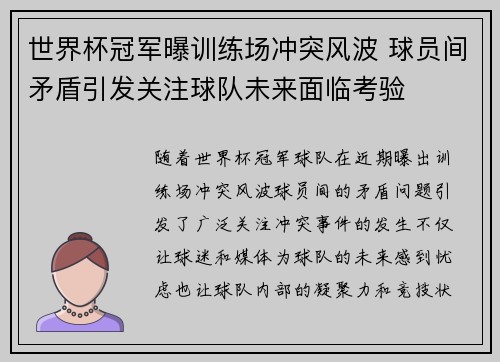 世界杯冠军曝训练场冲突风波 球员间矛盾引发关注球队未来面临考验

随着世界杯冠军球队在近期曝出训练场冲突风波球员间的矛盾问题引发了广泛关注冲突事件的发生不仅让球迷和媒体为球队的未来感到忧虑也让球队内部的凝聚力和竞技状